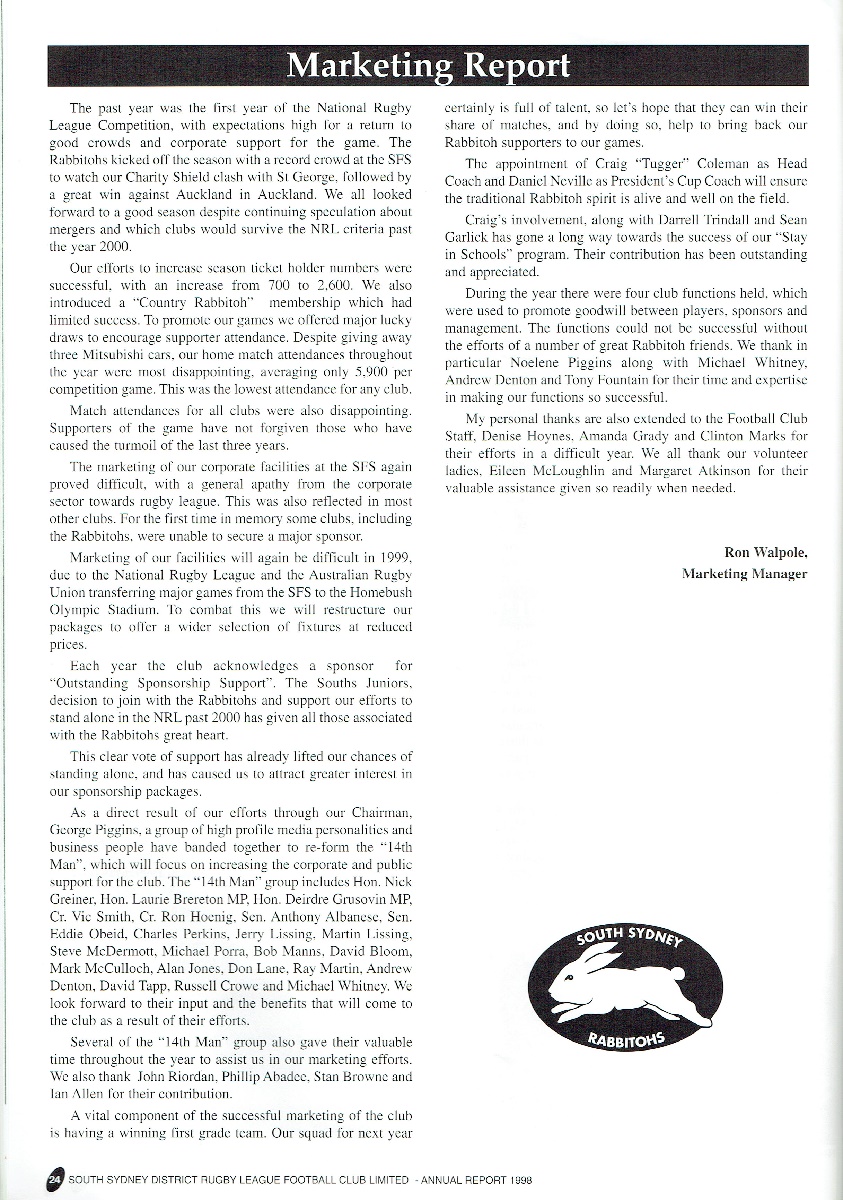 Marketing Report

The past year was the first year of the National Rugby League Competition, with expectations high for a return to good crowds and corporate support for the game. The Rabbitohs kicked off the season with a record crowd at the SFS to watch our Charity Shield clash with St George, followed by a great win against Auckland in Auckland. We all looked forward to a good season despite continuing speculation about mergers and which clubs would survive the NRL criteria past the year 2000.

Our efforts to increase season ticket holder numbers were successful, with an increase from 700 to 2,600. We also introduced a "Country Rabbitoh" membership which had limited success. To promote our games we offered major lucky draws to encourage supporter attendance. Despite giving away three Mitsubishi cars, our home match attendances throughout the year were most disappointing, averaging only 5,900 per competition game. This was the lowest attendance for any club.

Match attendances for all clubs were also disappointing. Supporters of the game have not forgiven those who have caused the turmoil of the last three years.

The marketing of our corporate facilities at the SFS again proved difficult, with a general apathy from the corporate sector towards rugby league. This was also reflected in most other clubs. For the first time in memory some clubs, including the Rabbitohs, were unable to secure a major sponsor.

Marketing of our facilities will again be difficult in 1999, due to the National Rugby League and the Australian Rugby Union transferring major games from the SFS to the Homebush Olympic Stadium. To combat this we will restructure our packages to offer a wider selection of fixtures at reduced prices.

Each year the club acknowledges a sponsor for "Outstanding Sponsorship Support". The Souths Juniors, decision to join with the Rabbitohs and support our efforts to stand alone in the NRL past 2000 has given all those associated with the Rabbitohs great heart.

This clear vote of support has already lifted our chances of standing alone, and has caused us to attract greater interest in our sponsorship packages.

As a direct result of our efforts through our Chairman, George Piggins, a group of high profile media personalities and business people have banded together to re-form the "14th Man", which will focus on increasing the corporate and public support for the club. The "14th Man" group includes Hon. Nick Greiner, Hon. Laurie Brereton MP, Hon. Deirdre Grusovin MP, Cr. Vic Smith, Cr. Ron Hoenig, Sen. Anthony Albanese, Sen. Eddie Obeid, Charles Perkins, Jerry Lissing, Martin Lissing, Steve McDermott, Michael Porra, Bob Manns, David Bloom, Mark McCulloch, Alan Jones, Don Lane, Ray Martin, Andrew Denton, David Tapp, Russell Crowe and Michael Whitney. We look forward to their input and the benefits that will come to the club as a result of their efforts.

Several of the "14th Man" group also gave their valuable time throughout the year to assist us in our marketing efforts. We also thank John Riordan, Phillip Abadee, Stan Browne and Ian Allen for their contribution.

A vital component of the successful marketing of the club is having a winning first grade team. Our squad for next year certainly is full of talent, so let's hope that they can win their share of matches, and by doing so, help to bring back our Rabbitoh supporters to our games.

The appointment of Craig "Tugger" Coleman as Head Coach and Daniel Neville as President's Cup Coach will ensure the traditional Rabbitoh spirit is alive and well on the field.

Craig's involvement, along with Darrell Trindall and Sean Garlick has gone a long way towards the success of our "Stay in Schools" program. Their contribution has been outstanding and appreciated.

During the year there were four club functions held, which were used to promote goodwill between players, sponsors and management. The functions could not be successful without the efforts of a number of great Rabbitoh friends. We thank in particular Noelene Piggins along with Michael Whitney, Andrew Denton and Tony Fountain for their time and expertise in making our functions so successful.

My personal thanks are also extended to the Football Club Staff, Denise Hoynes, Amanda Grady and Clinton Marks for their efforts in a difficult year. We all thank our volunteer ladies, Eileen McLoughlin and Margaret Atkinson for their valuable assistance given so readily when needed.

Ron Walpole,
Marketing Manager

SOUTH SYDNEY
RABBITOHS

24 SOUTH SYDNEY DISTRICT RUGBY LEAGUE FOOTBALL CLUB LIMITED - ANNUAL REPORT 1998